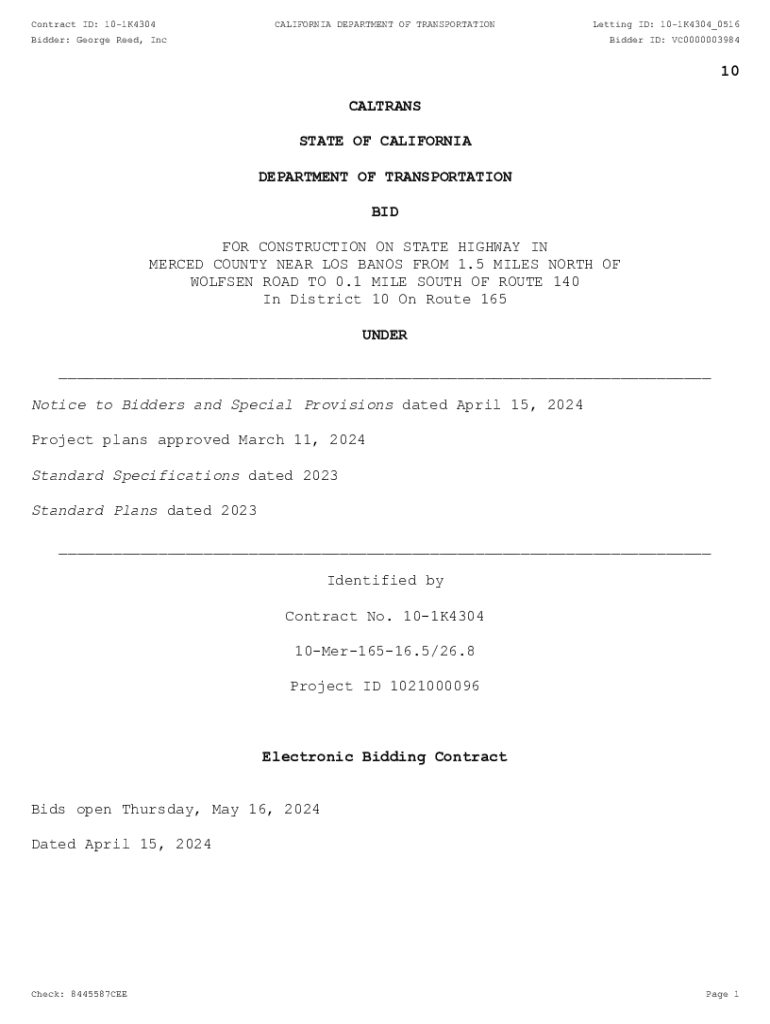 Contract ID: 10-1K4304
CALIFORNIA DEPARTMENT OF TRANSPORTATION
Letting ID: 10-1K4304_0516
Bidder: George Reed, Inc
Bidder ID: VC0000003984

10

CALTRANS

STATE OF CALIFORNIA

DEPARTMENT OF TRANSPORTATION

BID

FOR CONSTRUCTION ON STATE HIGHWAY IN MERCED COUNTY NEAR LOS BANOS FROM 1.5 MILES NORTH OF WOLFSEN ROAD TO 0.1 MILE SOUTH OF ROUTE 140 In District 10 On Route 165

UNDER

Notice to Bidders and Special Provisions dated April 15, 2024

Project plans approved March 11, 2024

Standard Specifications dated 2023

Standard Plans dated 2023

Identified by

Contract No. 10-1K4304

10-Mer-165-16.5/26.8

Project ID 1021000096

Electronic Bidding Contract

Bids open Thursday, May 16, 2024

Dated April 15, 2024

Check: 8445587CEE
Page 1